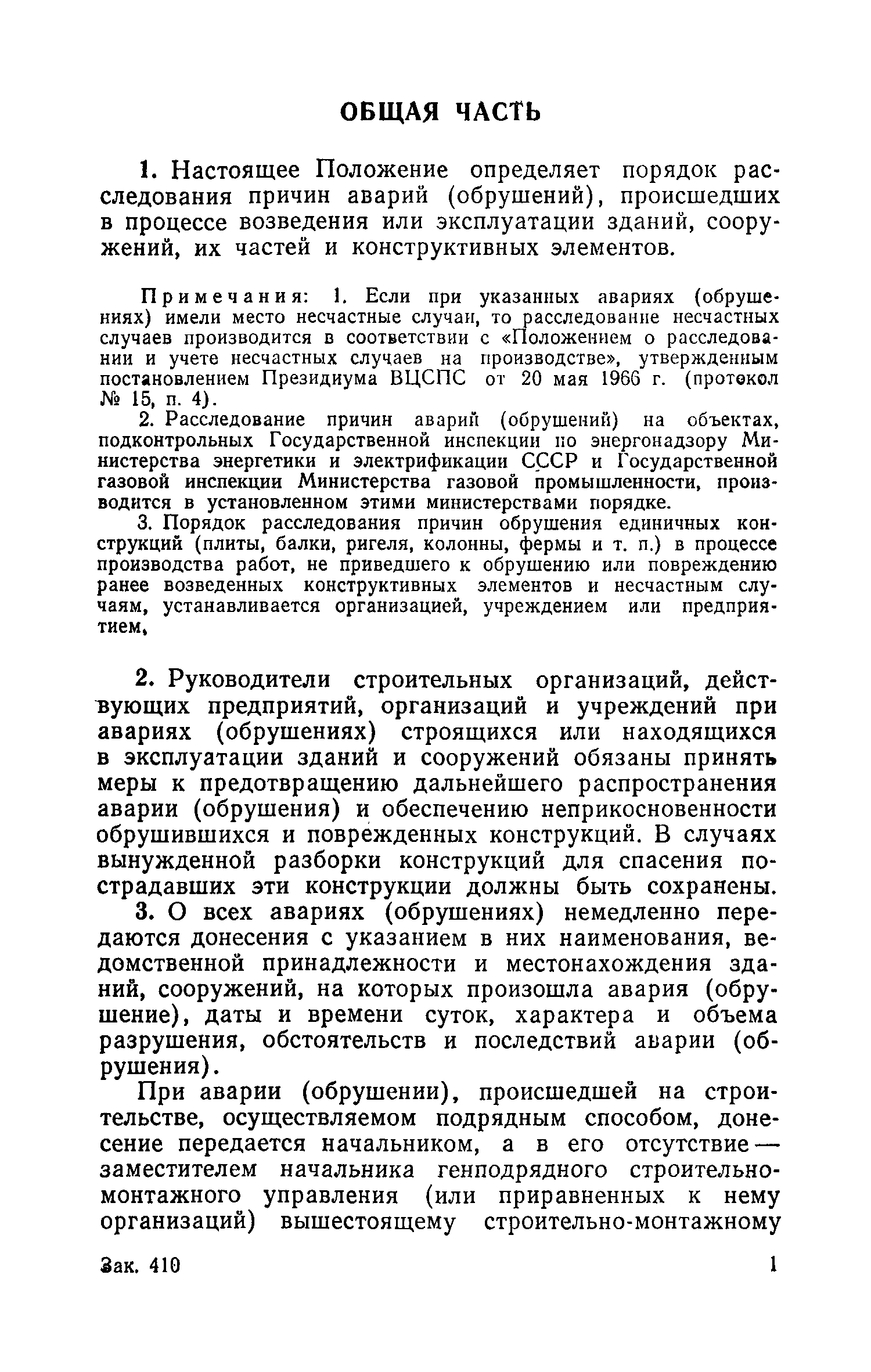 ОБЩАЯ ЧАСТЬ

1. Настоящее Положение определяет порядок расследования причин аварий (обрушений), происшедших в процессе возведения или эксплуатации зданий, сооружений, их частей и конструктивных элементов.

Примечания: 1. Если при указанных авариях (обрушениях) имели место несчастные случаи, то расследование несчастных случаев производится в соответствии с «Положением о расследовании и учете несчастных случаев на производстве», утвержденным постановлением Президиума ВЦСПС от 20 мая 1966 г. (протокол № 15, п. 4).

2. Расследование причин аварий (обрушений) на объектах, подконтрольных Государственной инспекции по энергонадзору Министерства энергетики и электрификации СССР и Государственной газовой инспекции Министерства газовой промышленности, производится в установленном этими министерствами порядке.

3. Порядок расследования причин обрушения единичных конструкций (плиты, балки, ригеля, колонны, фермы и т. п.) в процессе производства работ, не приведшего к обрушению или повреждению ранее возведенных конструктивных элементов и несчастным случаям, устанавливается организацией, учреждением или предприятием.

2. Руководители строительных организаций, действующих предприятий, организаций и учреждений при авариях (обрушениях) строящихся или находящихся в эксплуатации зданий и сооружений обязаны принять меры к предотвращению дальнейшего распространения аварии (обрушения) и обеспечению неприкосновенности обрушившихся и поврежденных конструкций. В случаях вынужденной разборки конструкций для спасения пострадавших эти конструкции должны быть сохранены.

3. О всех авариях (обрушениях) немедленно передаются донесения с указанием в них наименования, ведомственной принадлежности и местонахождения зданий, сооружений, на которых произошла авария (обрушение), даты и времени суток, характера и объема разрушения, обстоятельств и последствий аварии (обрушения).

При аварии (обрушении), происшедшей на строительстве, осуществляемом подрядным способом, донесение передается начальником, а в его отсутствие — заместителем начальника генподрядного строительно-монтажного управления (или приравненных к нему организаций) вышестоящему строительно-монтажному

Зак. 410 1